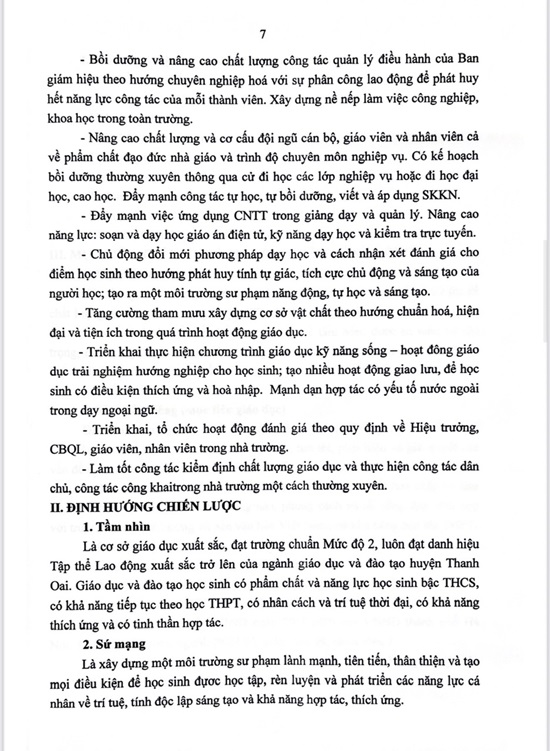 7

- Bồi dưỡng và nâng cao chất lượng công tác quản lý điều hành của Ban giám hiệu theo hướng chuyên nghiệp hoá với sự phân công lao động để phát huy hết năng lực công tác của mỗi thành viên. Xây dựng nề nếp làm việc công nghiệp, khoa học trong toàn trường.

- Nâng cao chất lượng và cơ cấu đội ngũ cán bộ, giáo viên và nhân viên cả về phẩm chất đạo đức nhà giáo và trình độ chuyên môn nghiệp vụ. Có kế hoạch bồi dưỡng thường xuyên thông qua cử đi học các lớp nghiệp vụ hoặc đi học đại học, cao học. Đẩy mạnh công tác tự học, tự bồi dưỡng, viết và áp dụng SKKN.

- Đẩy mạnh việc ứng dụng CNTT trong giảng dạy và quản lý. Nâng cao năng lực: soạn và dạy học giáo án điện tử, kỹ năng dạy học và kiểm tra trực tuyến.

- Chủ động đổi mới phương pháp dạy học và cách nhận xét đánh giá cho điểm học sinh theo hướng phát huy tính tự giác, tích cực chủ động và sáng tạo của người học; tạo ra một môi trường sư phạm năng động, tự học và sáng tạo.

- Tăng cường tham mưu xây dựng cơ sở vật chất theo hướng chuẩn hoá, hiện đại và tiện ích trong quá trình hoạt động giáo dục.

- Triển khai thực hiện chương trình giáo dục kỹ năng sống – hoạt đông giáo dục trải nghiệm hướng nghiệp cho học sinh; tạo nhiều hoạt động giao lưu, để học sinh có điều kiện thích ứng và hoà nhập. Mạnh dạn hợp tác có yếu tố nước ngoài trong dạy ngoại ngữ.

- Triển khai, tổ chức hoạt động đánh giá theo quy định về Hiệu trưởng, CBQL, giáo viên, nhân viên trong nhà trường.

- Làm tốt công tác kiểm định chất lượng giáo dục và thực hiện công tác dân chủ, công tác công khaitrong nhà trường một cách thường xuyên.

II. ĐỊNH HƯỚNG CHIẾN LƯỢC

1. Tầm nhìn

Là cơ sở giáo dục xuất sắc, đạt trường chuẩn Mức độ 2, luôn đạt danh hiệu Tập thể Lao động xuất sắc trở lên của ngành giáo dục và đào tạo huyện Thanh Oai. Giáo dục và đào tạo học sinh có phẩm chất và năng lực học sinh bậc THCS, có khả năng tiếp tục theo học THPT, có nhân cách và trí tuệ thời đại, có khả năng thích ứng và có tinh thần hợp tác.

2. Sứ mạng

Là xây dựng một môi trường sư phạm lành mạnh, tiên tiến, thân thiện và tạo mọi điều kiện để học sinh được học tập, rèn luyện và phát triển các năng lực cá nhân về trí tuệ, tính độc lập sáng tạo và khả năng hợp tác, thích ứng.